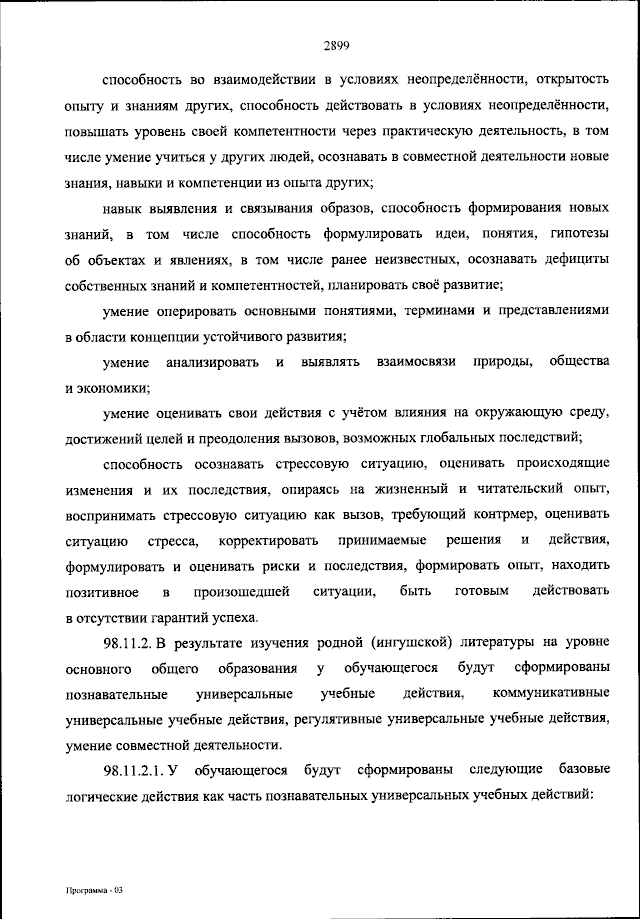 2899

способность во взаимодействии в условиях неопределённости, открытость опыту и знаниям других, способность действовать в условиях неопределённости, повышать уровень своей компетентности через практическую деятельность, в том числе умение учиться у других людей, осознавать в совместной деятельности новые знания, навыки и компетенции из опыта других;

навык выявления и связывания образов, способность формирования новых знаний, в том числе способность формулировать идеи, понятия, гипотезы об объектах и явлениях, в том числе ранее неизвестных, осознавать дефициты собственных знаний и компетентностей, планировать своё развитие;

умение оперировать основными понятиями, терминами и представлениями в области концепции устойчивого развития;

умение анализировать и выявлять взаимосвязи природы, общества и экономики;

умение оценивать свои действия с учётом влияния на окружающую среду, достижений целей и преодоления вызовов, возможных глобальных последствий;

способность осознавать стрессовую ситуацию, оценивать происходящие изменения и их последствия, опираясь на жизненный и читательский опыт, воспринимать стрессовую ситуацию как вызов, требующий контрмер, оценивать ситуацию стресса, корректировать принимаемые решения и действия, формулировать и оценивать риски и последствия, формировать опыт, находить позитивное в произошедшей ситуации, быть готовым действовать в отсутствии гарантий успеха.

98.11.2. В результате изучения родной (ингушской) литературы на уровне основного общего образования у обучающегося будут сформированы познавательные универсальные учебные действия, коммуникативные универсальные учебные действия, регулятивные универсальные учебные действия, умение совместной деятельности.

98.11.2.1. У обучающегося будут сформированы следующие базовые логические действия как часть познавательных универсальных учебных действий:

Программа - 03